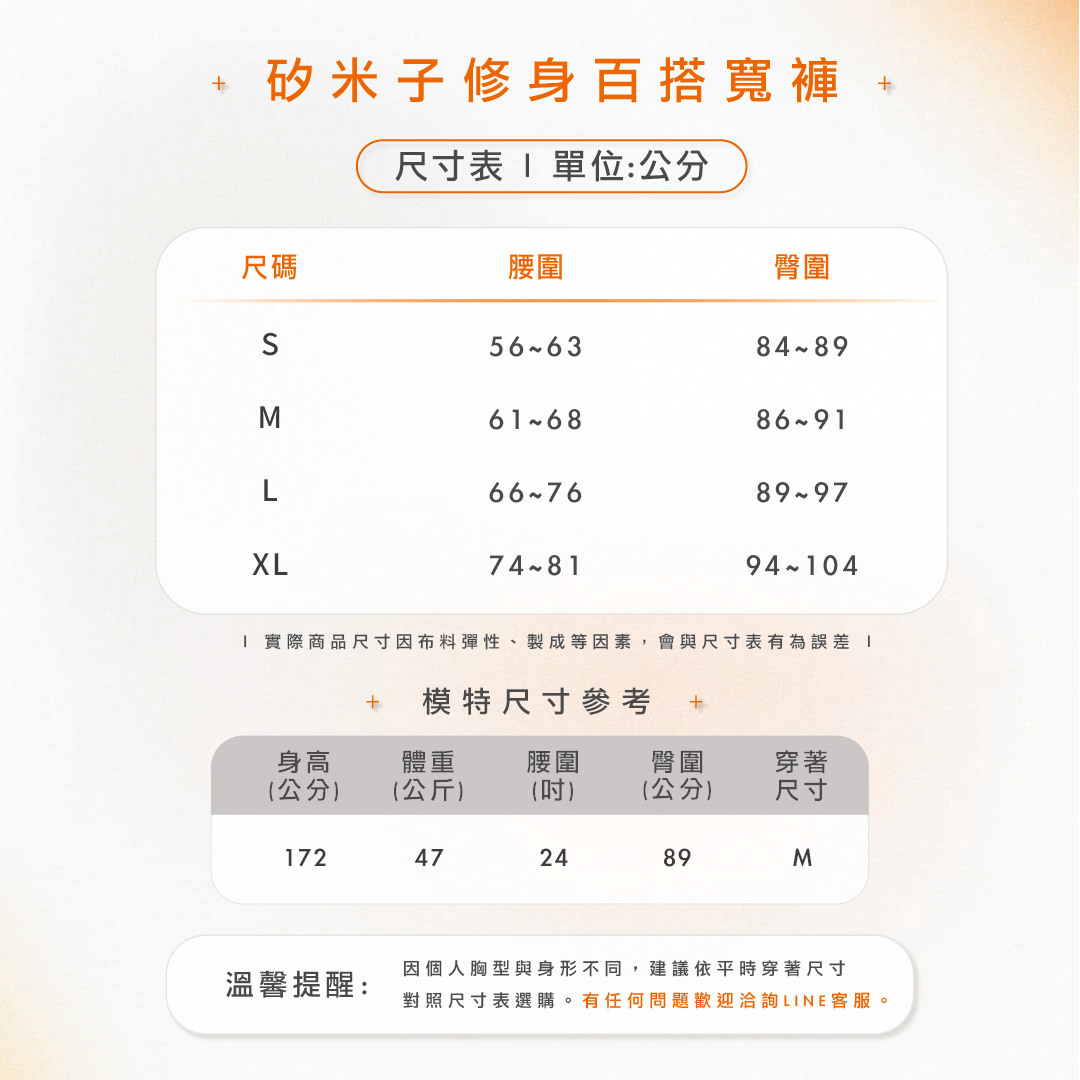 + 矽米子修身百搭寬褲 +

尺寸表 I 單位:公分

| 尺碼 | 腰圍 | 臀圍 |
|---|---|---|
| S | 56~63 | 84~89 |
| M | 61~68 | 86~91 |
| L | 66~76 | 89~97 |
| XL | 74~81 | 94~104 |

I 實際商品尺寸因布料彈性、製成等因素，會與尺寸表有為誤差 I

+ 模特尺寸參考 +

| 身高 (公分) | 體重 (公斤) | 腰圍 (吋) | 臀圍 (公分) | 穿著尺寸 |
|---|---|---|---|---|
| 172 | 47 | 24 | 89 | M |

溫馨提醒: 因個人胸型與身形不同，建議依平時穿著尺寸對照尺寸表選購。有任何問題歡迎洽詢LINE客服。